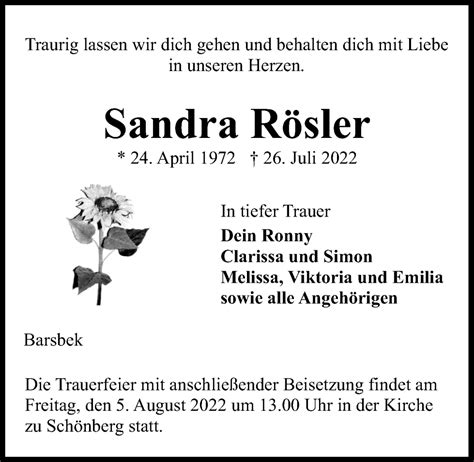 Traurig lassen wir dich gehen und behalten dich mit Liebe in unseren Herzen.

Sandra Rösler

* 24. April 1972 † 26. Juli 2022

In tiefer Trauer
Dein Ronny
Clarissa und Simon
Melissa, Viktoria und Emilia
sowie alle Angehörigen

Barsbek

Die Trauerfeier mit anschließender Beisetzung findet am Freitag, den 5. August 2022 um 13.00 Uhr in der Kirche zu Schönberg statt.